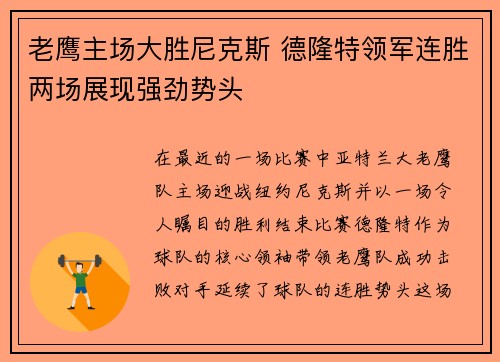 老鹰主场大胜尼克斯 德隆特领军连胜两场展现强劲势头

在最近的一场比赛中亚特兰大老鹰队主场迎战纽约尼克斯并以一场令人瞩目的胜利结束比赛德隆特作为球队的核心领袖带领老鹰队成功击败对手延续了球队的连胜势头这场